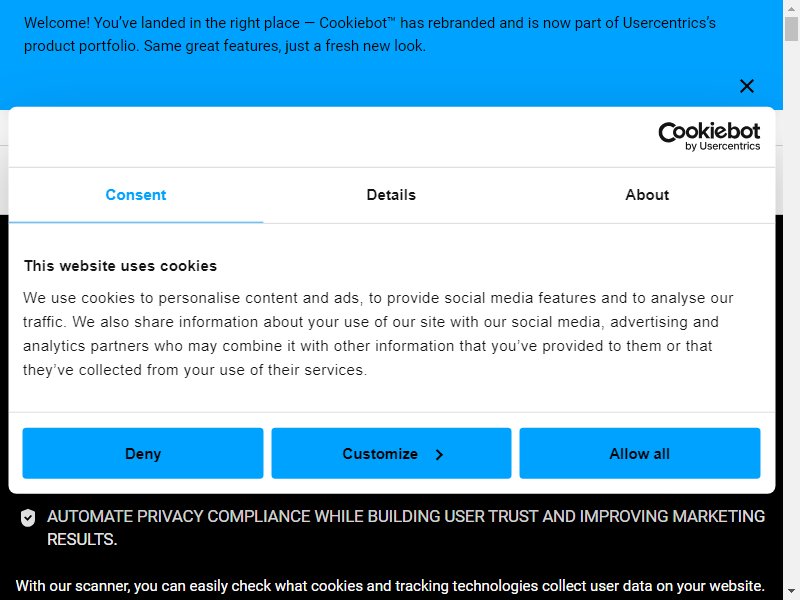 Welcome! You've landed in the right place — Cookiebot™ has rebranded and is now part of Usercentrics's product portfolio. Same great features, just a fresh new look.

Cookiebot
by Usercentrics

Consent
Details
About

This website uses cookies

We use cookies to personalise content and ads, to provide social media features and to analyse our traffic. We also share information about your use of our site with our social media, advertising and analytics partners who may combine it with other information that you've provided to them or that they've collected from your use of their services.

Deny
Customize
Allow all

AUTOMATE PRIVACY COMPLIANCE WHILE BUILDING USER TRUST AND IMPROVING MARKETING RESULTS.

With our scanner, you can easily check what cookies and tracking technologies collect user data on your website.